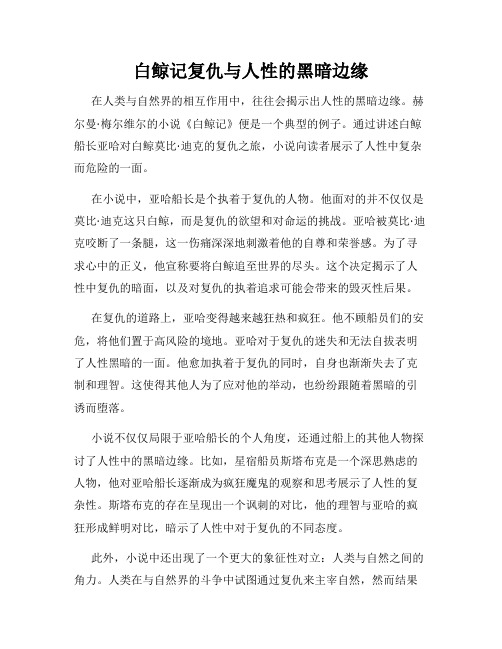 白鲸记复仇与人性的黑暗边缘

在人类与自然界的相互作用中，往往会揭示出人性的黑暗边缘。赫尔曼·梅尔维尔的小说《白鲸记》便是一个典型的例子。通过讲述白鲸船长亚哈对白鲸莫比·迪克的复仇之旅，小说向读者展示了人性中复杂而危险的一面。

在小说中，亚哈船长是个执着于复仇的人物。他面对的并不仅仅是莫比·迪克这只白鲸，而是复仇的欲望和对命运的挑战。亚哈被莫比·迪克咬断了一条腿，这一伤痛深深地刺激着他的自尊和荣誉感。为了寻求心中的正义，他宣称要将白鲸追至世界的尽头。这个决定揭示了人性中复仇的暗面，以及对复仇的执着追求可能会带来的毁灭性后果。

在复仇的道路上，亚哈变得越来越狂热和疯狂。他不顾船员们的安危，将他们置于高风险的境地。亚哈对于复仇的迷失和无法自拔表明了人性黑暗的一面。他愈加执着于复仇的同时，自身也渐渐失去了克制和理智。这使得其他人为了应对他的举动，也纷纷跟随着黑暗的引诱而堕落。

小说不仅仅局限于亚哈船长的个人角度，还通过船上的其他人物探讨了人性中的黑暗边缘。比如，星宿船员斯塔布克是一个深思熟虑的人物，他对亚哈船长逐渐成为疯狂魔鬼的观察和思考展示了人性的复杂性。斯塔布克的存在呈现出一个讽刺的对比，他的理智与亚哈的疯狂形成鲜明对比，暗示了人性中对于复仇的不同态度。

此外，小说中还出现了一个更大的象征性对立：人类与自然之间的角力。人类在与自然界的斗争中试图通过复仇来主宰自然，然而结果